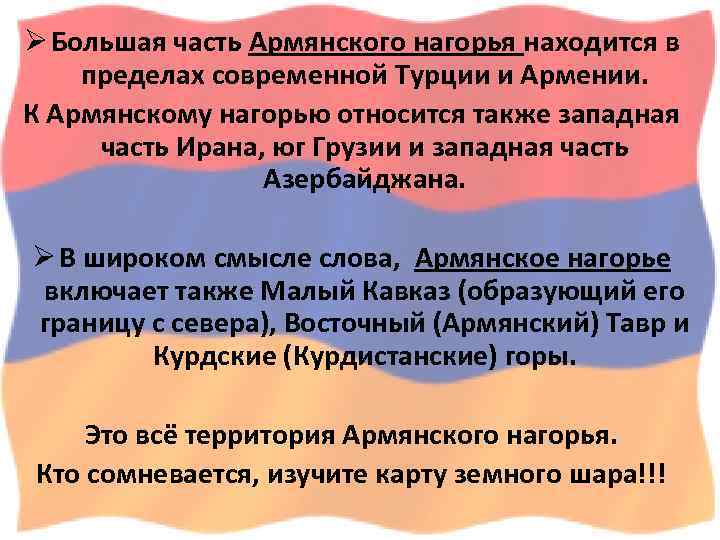 ➢ Большая часть Армянского нагорья находится в пределах современной Турции и Армении.

К Армянскому нагорью относится также западная часть Ирана, юг Грузии и западная часть Азербайджана.

➢ В широком смысле слова, Армянское нагорье включает также Малый Кавказ (образующий его границу с севера), Восточный (Армянский) Тавр и Курдские (Курдистанские) горы.

Это всё территория Армянского нагорья.

Кто сомневается, изучите карту земного шара!!!